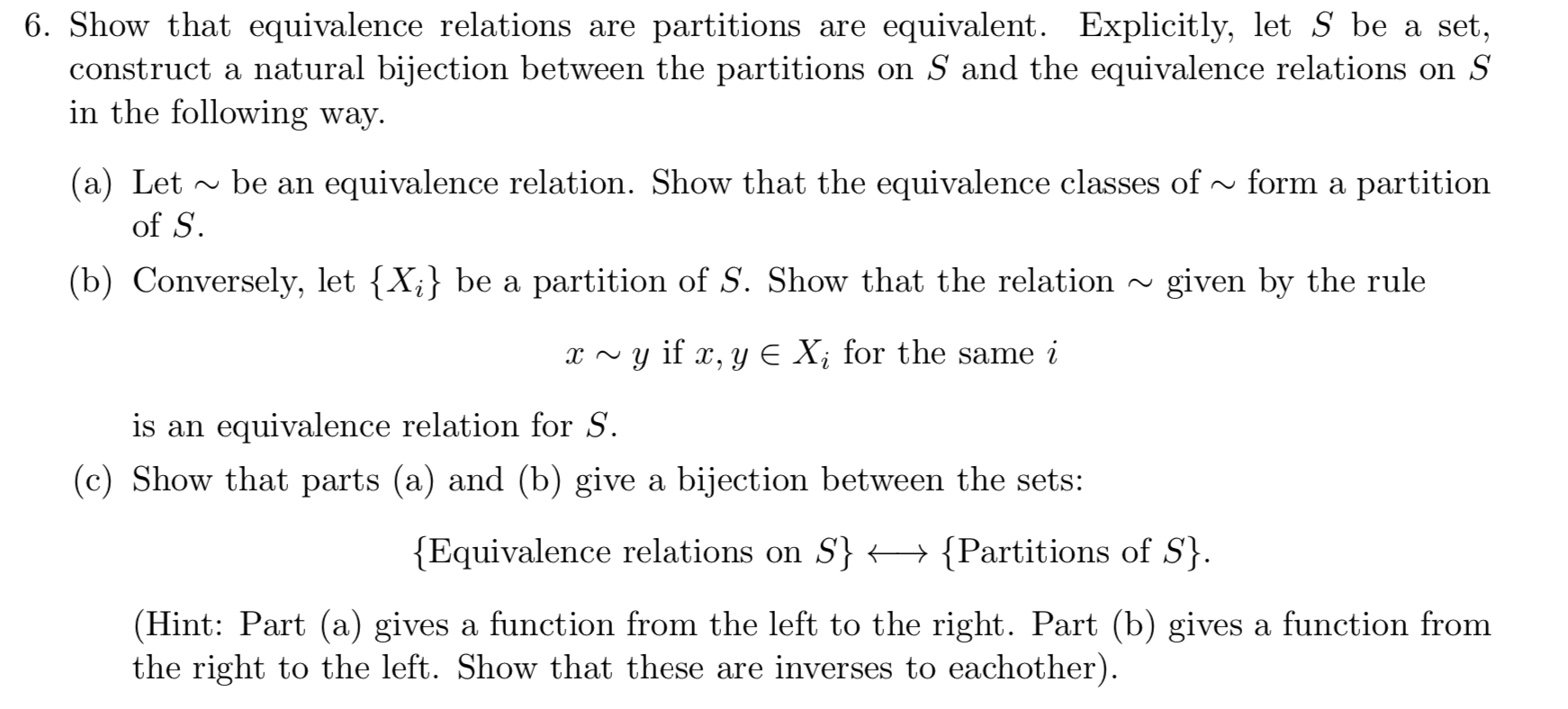 6. Show that equivalence relations are partitions are equivalent. Explicitly, let $S$ be a set, construct a natural bijection between the partitions on $S$ and the equivalence relations on $S$ in the following way.

(a) Let $\sim$ be an equivalence relation. Show that the equivalence classes of $\sim$ form a partition of $S$.

(b) Conversely, let $\{X_i\}$ be a partition of $S$. Show that the relation $\sim$ given by the rule

$x \sim y$ if $x, y \in X_i$ for the same $i$

is an equivalence relation for $S$.

(c) Show that parts (a) and (b) give a bijection between the sets:

$\{\text{Equivalence relations on } S\} \longleftrightarrow \{\text{Partitions of } S\}.$

(Hint: Part (a) gives a function from the left to the right. Part (b) gives a function from the right to the left. Show that these are inverses to eachother).